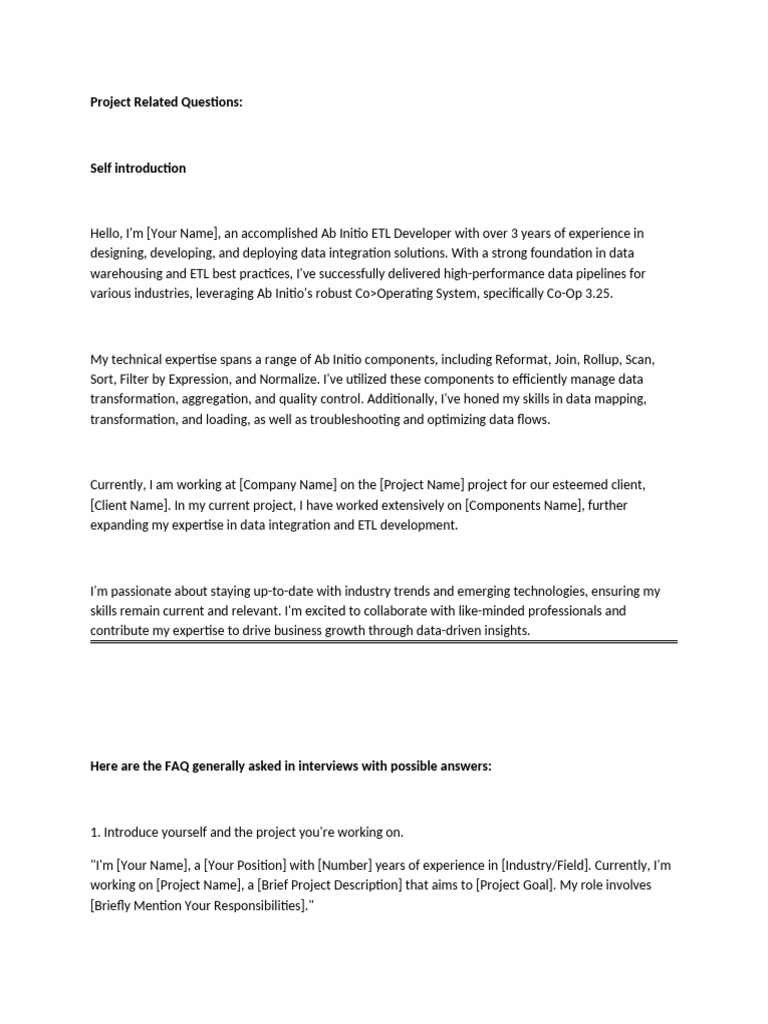 Project Related Questions:

Self introduction

Hello, I'm [Your Name], an accomplished Ab Initio ETL Developer with over 3 years of experience in designing, developing, and deploying data integration solutions. With a strong foundation in data warehousing and ETL best practices, I've successfully delivered high-performance data pipelines for various industries, leveraging Ab Initio's robust Co>Operating System, specifically Co-Op 3.25.

My technical expertise spans a range of Ab Initio components, including Reformat, Join, Rollup, Scan, Sort, Filter by Expression, and Normalize. I've utilized these components to efficiently manage data transformation, aggregation, and quality control. Additionally, I've honed my skills in data mapping, transformation, and loading, as well as troubleshooting and optimizing data flows.

Currently, I am working at [Company Name] on the [Project Name] project for our esteemed client, [Client Name]. In my current project, I have worked extensively on [Components Name], further expanding my expertise in data integration and ETL development.

I'm passionate about staying up-to-date with industry trends and emerging technologies, ensuring my skills remain current and relevant. I'm excited to collaborate with like-minded professionals and contribute my expertise to drive business growth through data-driven insights.

Here are the FAQ generally asked in interviews with possible answers:

1. Introduce yourself and the project you're working on.

"I'm [Your Name], a [Your Position] with [Number] years of experience in [Industry/Field]. Currently, I'm working on [Project Name], a [Brief Project Description] that aims to [Project Goal]. My role involves [Briefly Mention Your Responsibilities]."